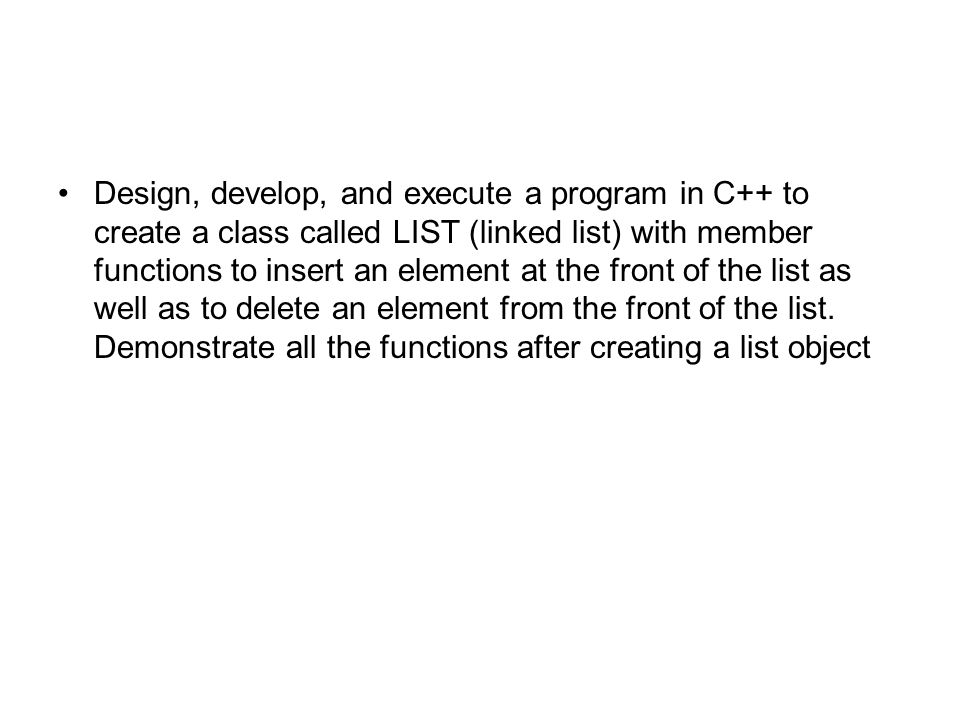 • Design, develop, and execute a program in C++ to create a class called LIST (linked list) with member functions to insert an element at the front of the list as well as to delete an element from the front of the list. Demonstrate all the functions after creating a list object